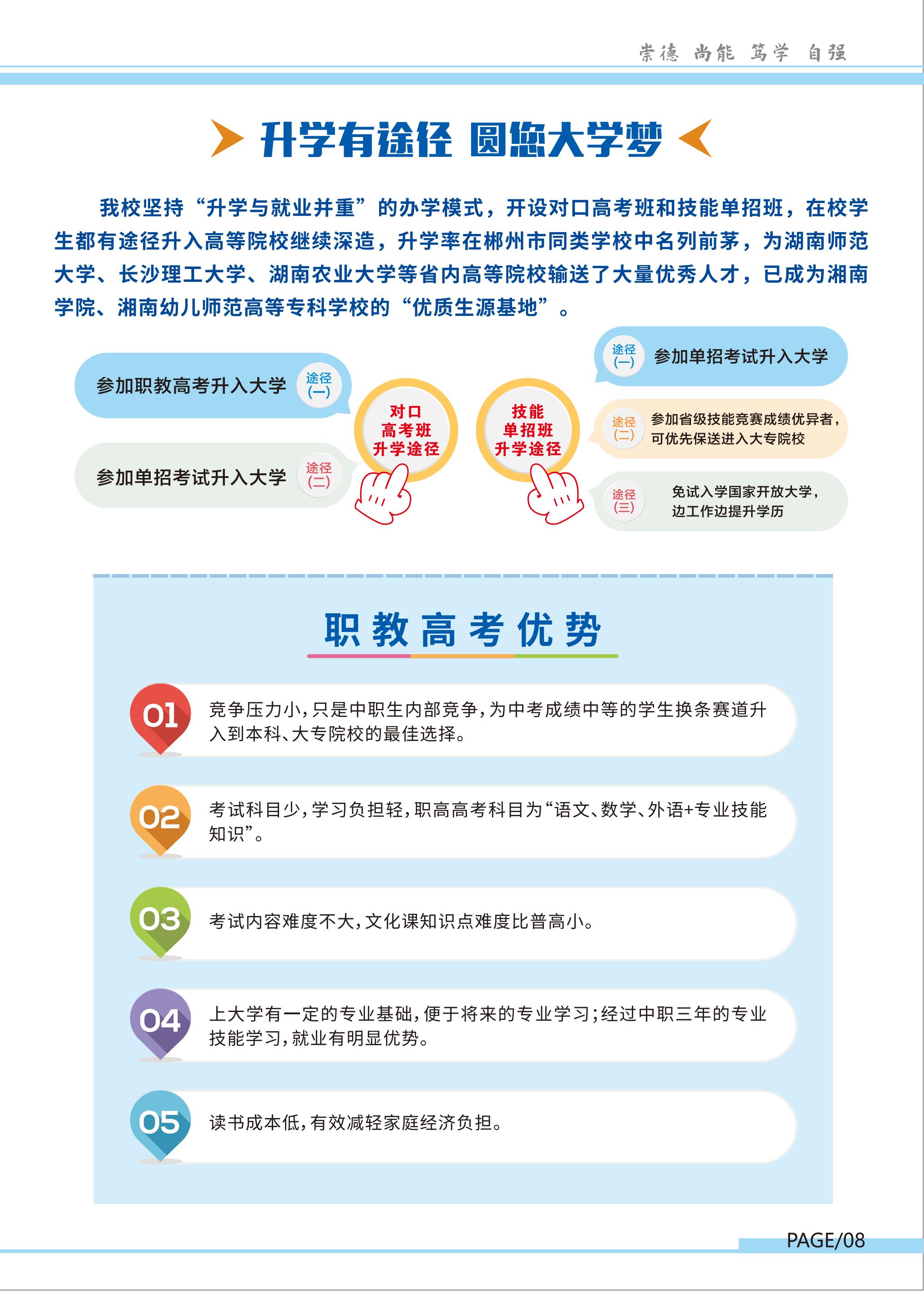 崇德 尚能 笃学 自强

升学有途径 圆您大学梦

我校坚持“升学与就业并重”的办学模式，开设对口高考班和技能单招班，在校学生都有途径升入高等院校继续深造，升学率在郴州市同类学校中名列前茅，为湖南师范大学、长沙理工大学、湖南农业大学等省内高等院校输送了大量优秀人才，已成为湘南学院、湘南幼儿师范高等专科学校的“优质生源基地”。

参加职教高考升入大学 途径(一)

参加单招考试升入大学 途径(二)

对口高考班升学途径

技能单招班升学途径

途径(一) 参加单招考试升入大学

途径(二) 参加省级技能竞赛成绩优异者，可优先保送进入大专院校

途径(三) 免试入学国家开放大学，边工作边提升学历

职教高考优势

01 竞争压力小，只是中职生内部竞争，为中考成绩中等的学生换条赛道升入到本科、大专院校的最佳选择。

02 考试科目少，学习负担轻，职高高考科目为“语文、数学、外语+专业技能知识”。

03 考试内容难度不大，文化课知识点难度比普高小。

04 上大学有一定的专业基础，便于将来的专业学习；经过中职三年的专业技能学习，就业有明显优势。

05 读书成本低，有效减轻家庭经济负担。

PAGE/08